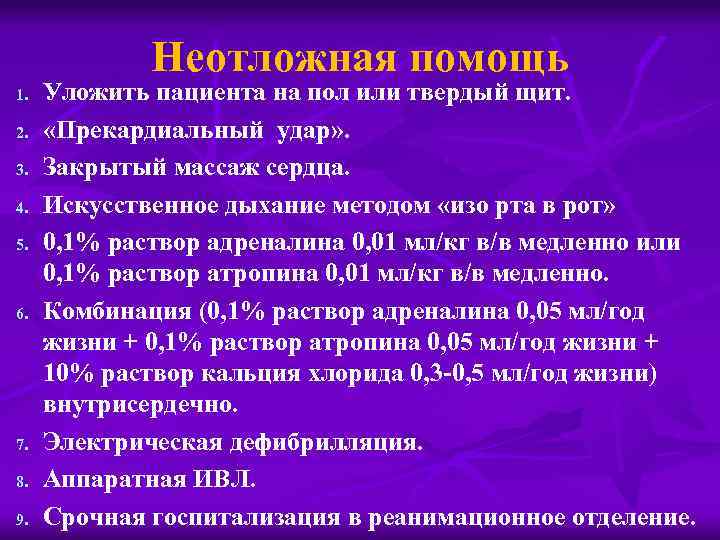 Неотложная помощь

1. Уложить пациента на пол или твердый щит.

2. «Прекардиальный удар».

3. Закрытый массаж сердца.

4. Искусственное дыхание методом «изо рта в рот»

5. 0,1% раствор адреналина 0,01 мл/кг в/в медленно или 0,1% раствор атропина 0,01 мл/кг в/в медленно.

6. Комбинация (0,1% раствор адреналина 0,05 мл/год жизни + 0,1% раствор атропина 0,05 мл/год жизни + 10% раствор кальция хлорида 0,3-0,5 мл/год жизни) внутрисердечно.

7. Электрическая дефибрилляция.

8. Аппаратная ИВЛ.

9. Срочная госпитализация в реанимационное отделение.